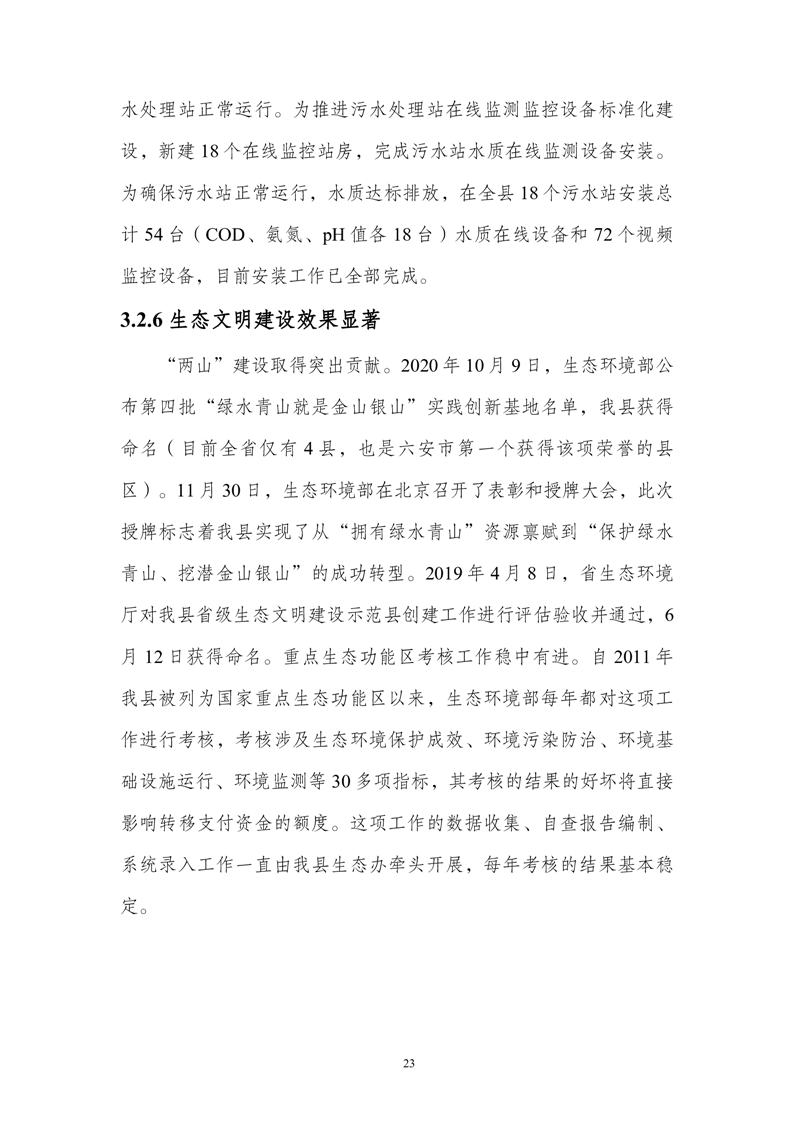 水处理站正常运行。为推进污水处理站在线监测监控设备标准化建设，新建 18 个在线监控站房，完成污水站水质在线监测设备安装。为确保污水站正常运行，水质达标排放，在全县 18 个污水站安装总计 54 台（COD、氨氮、pH 值各 18 台）水质在线设备和 72 个视频监控设备，目前安装工作已全部完成。

3.2.6 生态文明建设效果显著

“两山”建设取得突出贡献。2020 年 10 月 9 日，生态环境部公布第四批“绿水青山就是金山银山”实践创新基地名单，我县获得命名（目前全省仅有 4 县，也是六安市第一个获得该项荣誉的县区）。11 月 30 日，生态环境部在北京召开了表彰和授牌大会，此次授牌标志着我县实现了从“拥有绿水青山”资源禀赋到“保护绿水青山、挖潜金山银山”的成功转型。2019 年 4 月 8 日，省生态环境厅对我县省级生态文明建设示范县创建工作进行评估验收并通过，6 月 12 日获得命名。重点生态功能区考核工作稳中有进。自 2011 年我县被列为国家重点生态功能区以来，生态环境部每年都对这项工作进行考核，考核涉及生态环境保护成效、环境污染防治、环境基础设施运行、环境监测等 30 多项指标，其考核的结果的好坏将直接影响转移支付资金的额度。这项工作的数据收集、自查报告编制、系统录入工作一直由我县生态办牵头开展，每年考核的结果基本稳定。

23